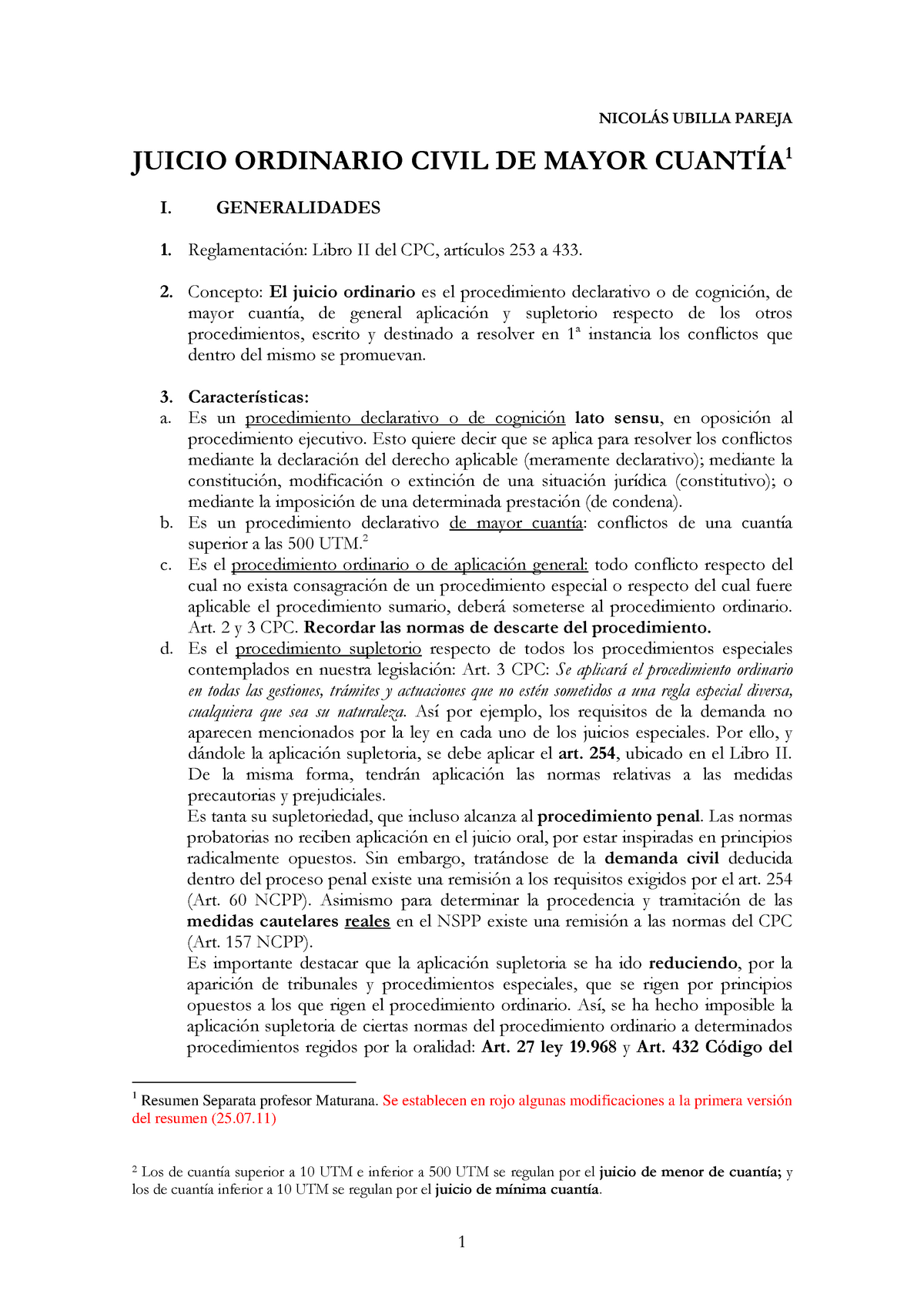 NICOLÁS UBILLA PAREJA

JUICIO ORDINARIO CIVIL DE MAYOR CUANTÍA$^1$

I. GENERALIDADES

1. Reglamentación: Libro II del CPC, artículos 253 a 433.

2. Concepto: El juicio ordinario es el procedimiento declarativo o de cognición, de mayor cuantía, de general aplicación y supletorio respecto de los otros procedimientos, escrito y destinado a resolver en 1ª instancia los conflictos que dentro del mismo se promuevan.

3. Características:
a. Es un procedimiento declarativo o de cognición lato sensu, en oposición al procedimiento ejecutivo. Esto quiere decir que se aplica para resolver los conflictos mediante la declaración del derecho aplicable (meramente declarativo); mediante la constitución, modificación o extinción de una situación jurídica (constitutivo); o mediante la imposición de una determinada prestación (de condena).
b. Es un procedimiento declarativo de mayor cuantía: conflictos de una cuantía superior a las 500 UTM.$^2$
c. Es el procedimiento ordinario o de aplicación general: todo conflicto respecto del cual no exista consagración de un procedimiento especial o respecto del cual fuere aplicable el procedimiento sumario, deberá someterse al procedimiento ordinario. Art. 2 y 3 CPC. Recordar las normas de descarte del procedimiento.
d. Es el procedimiento supletorio respecto de todos los procedimientos especiales contemplados en nuestra legislación: Art. 3 CPC: Se aplicará el procedimiento ordinario en todas las gestiones, trámites y actuaciones que no estén sometidos a una regla especial diversa, cualquiera que sea su naturaleza. Así por ejemplo, los requisitos de la demanda no aparecen mencionados por la ley en cada uno de los juicios especiales. Por ello, y dándole la aplicación supletoria, se debe aplicar el art. 254, ubicado en el Libro II. De la misma forma, tendrán aplicación las normas relativas a las medidas precautorias y prejudiciales.
Es tanta su supletoriedad, que incluso alcanza al procedimiento penal. Las normas probatorias no reciben aplicación en el juicio oral, por estar inspiradas en principios radicalmente opuestos. Sin embargo, tratándose de la demanda civil deducida dentro del proceso penal existe una remisión a los requisitos exigidos por el art. 254 (Art. 60 NCPP). Asimismo para determinar la procedencia y tramitación de las medidas cautelares reales en el NSPP existe una remisión a las normas del CPC (Art. 157 NCPP).
Es importante destacar que la aplicación supletoria se ha ido reduciendo, por la aparición de tribunales y procedimientos especiales, que se rigen por principios opuestos a los que rigen el procedimiento ordinario. Así, se ha hecho imposible la aplicación supletoria de ciertas normas del procedimiento ordinario a determinados procedimientos regidos por la oralidad: Art. 27 ley 19.968 y Art. 432 Código del

$^1$ Resumen Separata profesor Maturana. Se establecen en rojo algunas modificaciones a la primera versión del resumen (25.07.11)

$^2$ Los de cuantía superior a 10 UTM e inferior a 500 UTM se regulan por el juicio de menor de cuantía; y los de cuantía inferior a 10 UTM se regulan por el juicio de mínima cuantía.

1